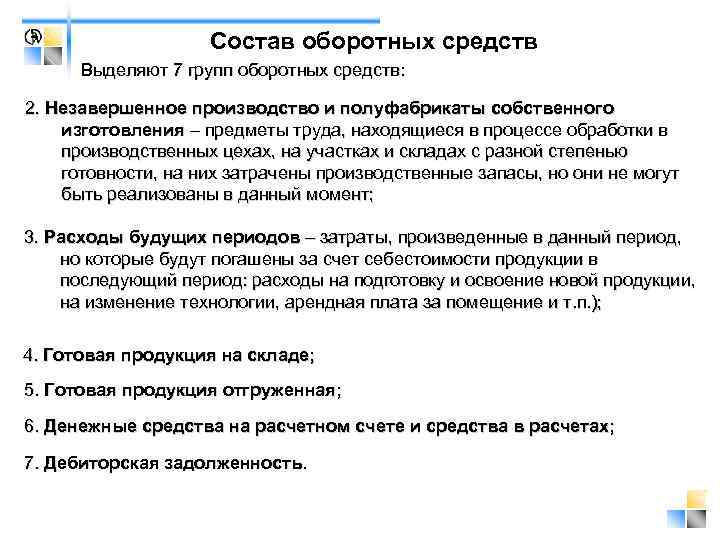 Состав оборотных средств

Выделяют 7 групп оборотных средств:

2. Незавершенное производство и полуфабрикаты собственного изготовления – предметы труда, находящиеся в процессе обработки в производственных цехах, на участках и складах с разной степенью готовности, на них затрачены производственные запасы, но они не могут быть реализованы в данный момент;

3. Расходы будущих периодов – затраты, произведенные в данный период, но которые будут погашены за счет себестоимости продукции в последующий период: расходы на подготовку и освоение новой продукции, на изменение технологии, арендная плата за помещение и т.п.);

4. Готовая продукция на складе;

5. Готовая продукция отгруженная;

6. Денежные средства на расчетном счете и средства в расчетах;

7. Дебиторская задолженность.